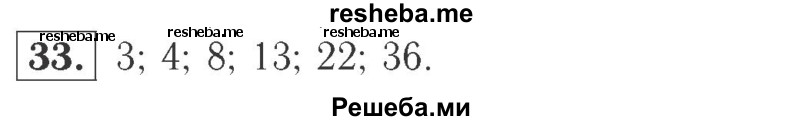 resheba.me

resheba.me resheba.me resheba.me

33. 3; 4; 8; 13; 22; 36.

Решеба.ми